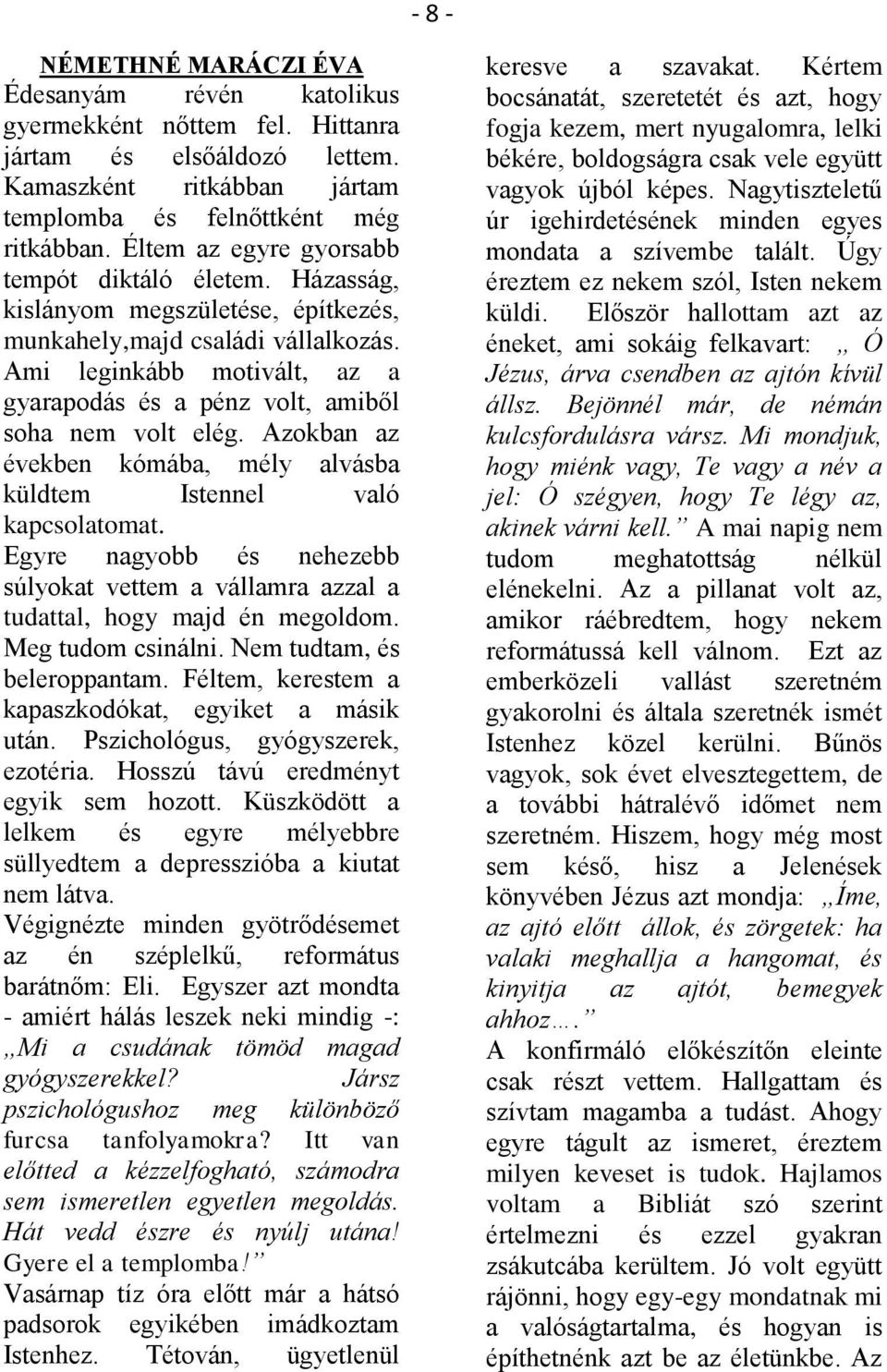 - 8 -

NÉMETHNÉ MARÁCZI ÉVA

Édesanyám révén katolikus gyermekként nőttem fel. Hittanra jártam és elsőáldozó lettem. Kamaszként ritkábban jártam templomba és felnőttként még ritkábban. Éltem az egyre gyorsabb tempót diktáló életem. Házasság, kislányom megszületése, építkezés, munkahely,majd családi vállalkozás. Ami leginkább motivált, az a gyarapodás és a pénz volt, amiből soha nem volt elég. Azokban az években kómába, mély alvásba küldtem Istennel való kapcsolatomat.
Egyre nagyobb és nehezebb súlyokat vettem a vállamra azzal a tudattal, hogy majd én megoldom. Meg tudom csinálni. Nem tudtam, és beleroppantam. Féltem, kerestem a kapaszkodókat, egyiket a másik után. Pszichológus, gyógyszerek, ezotéria. Hosszú távú eredményt egyik sem hozott. Küszködött a lelkem és egyre mélyebbre süllyedtem a depresszióba a kiutat nem látva.
Végignézte minden gyötrődésemet az én széplelkű, református barátnőm: Eli. Egyszer azt mondta - amiért hálás leszek neki mindig -: „Mi a csudának tömöd magad gyógyszerekkel? Jársz pszichológushoz meg különböző furcsa tanfolyamokra? Itt van előtted a kézzelfogható, számodra sem ismeretlen egyetlen megoldás. Hát vedd észre és nyúlj utána! Gyere el a templomba!”
Vasárnap tíz óra előtt már a hátsó padsorok egyikében imádkoztam Istenhez. Tétován, ügyetlenül keresve a szavakat. Kértem bocsánatát, szeretetét és azt, hogy fogja kezem, mert nyugalomra, lelki békére, boldogságra csak vele együtt vagyok újból képes. Nagytiszteletű úr igehirdetésének minden egyes mondata a szívembe talált. Úgy éreztem ez nekem szól, Isten nekem küldi. Először hallottam azt az éneket, ami sokáig felkavart: „ Ó Jézus, árva csendben az ajtón kívül állsz. Bejönnél már, de némán kulcsfordulásra vársz. Mi mondjuk, hogy miénk vagy, Te vagy a név a jel: Ó szégyen, hogy Te légy az, akinek várni kell.” A mai napig nem tudom meghatottság nélkül elénekelni. Az a pillanat volt az, amikor ráébredtem, hogy nekem reformátussá kell válnom. Ezt az emberközeli vallást szeretném gyakorolni és általa szeretnék ismét Istenhez közel kerülni. Bűnös vagyok, sok évet elvesztegettem, de a további hátralévő időmet nem szeretném. Hiszem, hogy még most sem késő, hisz a Jelenések könyvében Jézus azt mondja: „Íme, az ajtó előtt állok, és zörgetek: ha valaki meghallja a hangomat, és kinyitja az ajtót, bemegyek ahhoz….”
A konfirmáló előkészítőn eleinte csak részt vettem. Hallgattam és szívtam magamba a tudást. Ahogy egyre tágult az ismeret, éreztem milyen keveset is tudok. Hajlamos voltam a Bibliát szó szerint értelmezni és ezzel gyakran zsákutcába kerültem. Jó volt együtt rájönni, hogy egy-egy mondatnak mi a valóságtartalma, és hogyan is építhetnénk azt be az életünkbe. Az